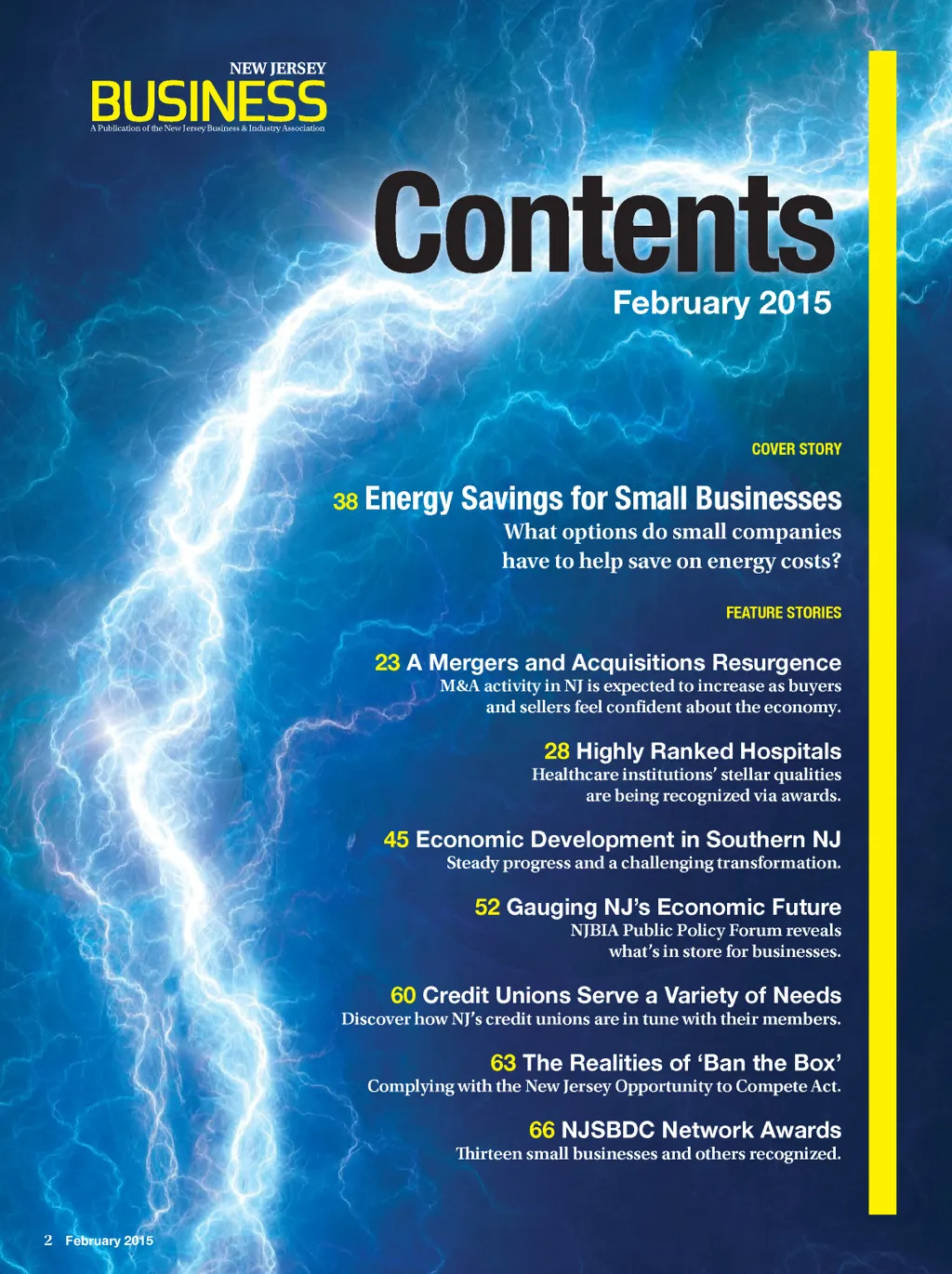 NEW JERSEY
BUSINESS
A Publication of the New Jersey Business & Industry Association

Contents
February 2015

COVER STORY

38 Energy Savings for Small Businesses
What options do small companies have to help save on energy costs?

FEATURE STORIES

23 A Mergers and Acquisitions Resurgence
M&A activity in NJ is expected to increase as buyers and sellers feel confident about the economy.

28 Highly Ranked Hospitals
Healthcare institutions' stellar qualities are being recognized via awards.

45 Economic Development in Southern NJ
Steady progress and a challenging transformation.

52 Gauging NJ's Economic Future
NJBIA Public Policy Forum reveals what's in store for businesses.

60 Credit Unions Serve a Variety of Needs
Discover how NJ's credit unions are in tune with their members.

63 The Realities of 'Ban the Box'
Complying with the New Jersey Opportunity to Compete Act.

66 NJSBDC Network Awards
Thirteen small businesses and others recognized.

2 February 2015